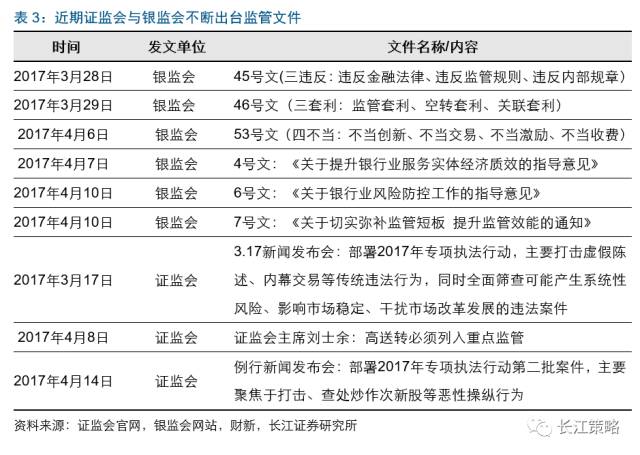 表 3：近期证监会与银监会不断出台监管文件

| 时间 | 发文单位 | 文件名称/内容 |
|---|---|---|
| 2017年3月28日 | 银监会 | 45号文(三违反：违反金融法律、违反监管规则、违反内部规章) |
| 2017年3月29日 | 银监会 | 46号文（三套利：监管套利、空转套利、关联套利） |
| 2017年4月6日 | 银监会 | 53号文（四不当：不当创新、不当交易、不当激励、不当收费） |
| 2017年4月7日 | 银监会 | 4号文：《关于提升银行业服务实体经济质效的指导意见》 |
| 2017年4月10日 | 银监会 | 6号文：《关于银行业风险防控工作的指导意见》 |
| 2017年4月10日 | 银监会 | 7号文：《关于切实弥补监管短板 提升监管效能的通知》 |
| 2017年3月17日 | 证监会 | 3.17新闻发布会：部署2017年专项执法行动，主要打击虚假陈述、内幕交易等传统违法行为，同时全面筛查可能产生系统性风险、影响市场稳定、干扰市场改革发展的违法案件 |
| 2017年4月8日 | 证监会 | 证监会主席刘士余：高送转必须列入重点监管 |
| 2017年4月14日 | 证监会 | 例行新闻发布会：部署2017年专项执法行动第二批案件，主要聚焦于打击、查处炒作次新股等恶性操纵行为 |

资料来源：证监会官网，银监会网站，财新，长江证券研究所

长江策略